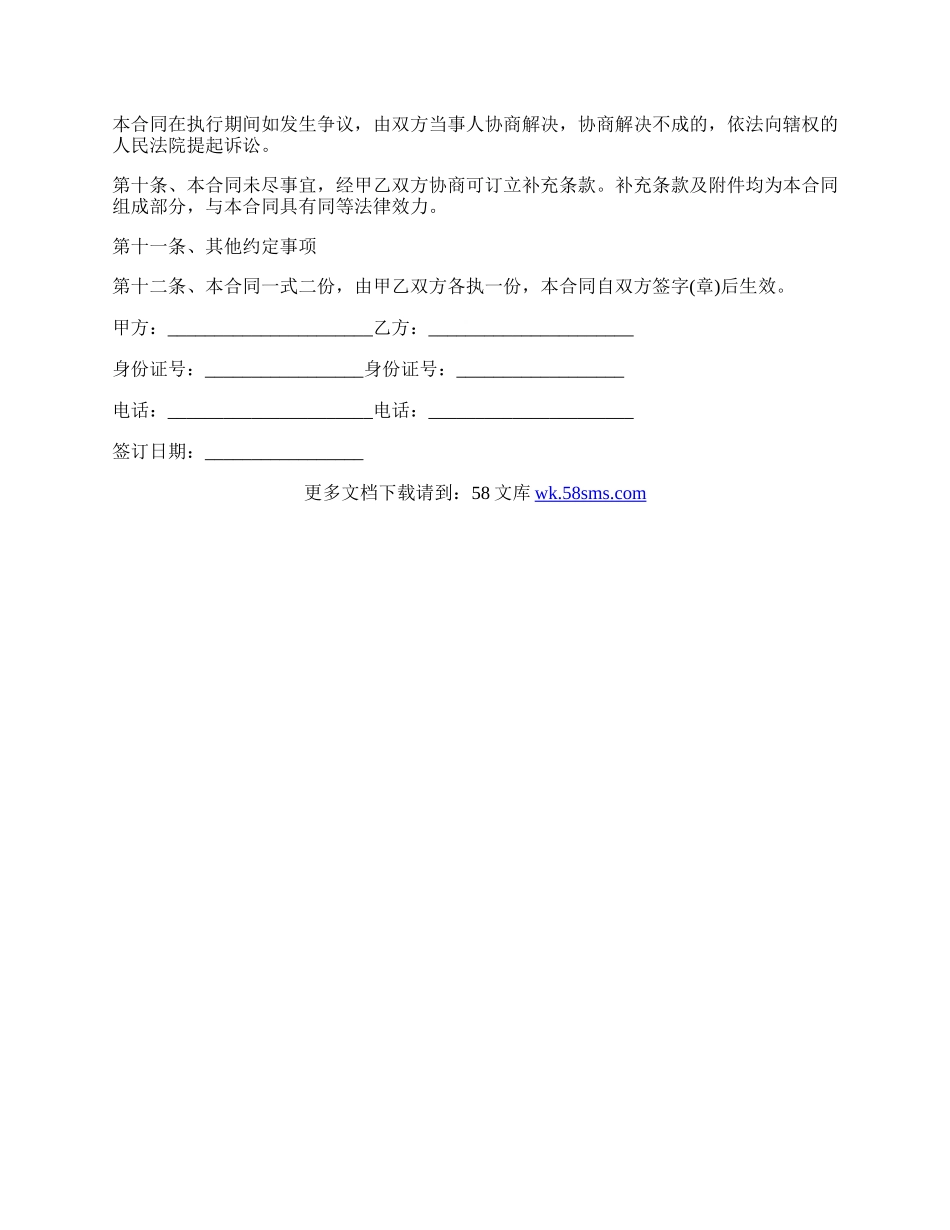 本合同在执行期间如发生争议，由双方当事人协商解决，协商解决不成的，依法向辖权的人民法院提起诉讼。

第十条、本合同未尽事宜，经甲乙双方协商可订立补充条款。补充条款及附件均为本合同组成部分，与本合同具有同等法律效力。

第十一条、其他约定事项

第十二条、本合同一式二份，由甲乙双方各执一份，本合同自双方签字(章)后生效。

甲方：______________________乙方：______________________

身份证号：_________________身份证号：__________________

电话：______________________电话：______________________

签订日期：_________________

更多文档下载请到：58 文库 wk.58sms.com